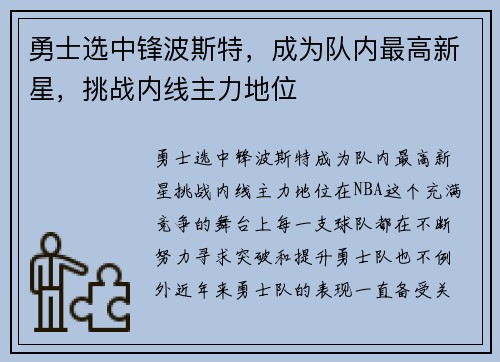 勇士选中锋波斯特，成为队内最高新星，挑战内线主力地位

勇士选中锋波斯特成为队内最高新星挑战内线主力地位在NBA这个充满竞争的舞台上每一支球队都在不断努力寻求突破和提升勇士队也不例外近年来勇士队的表现一直备受关